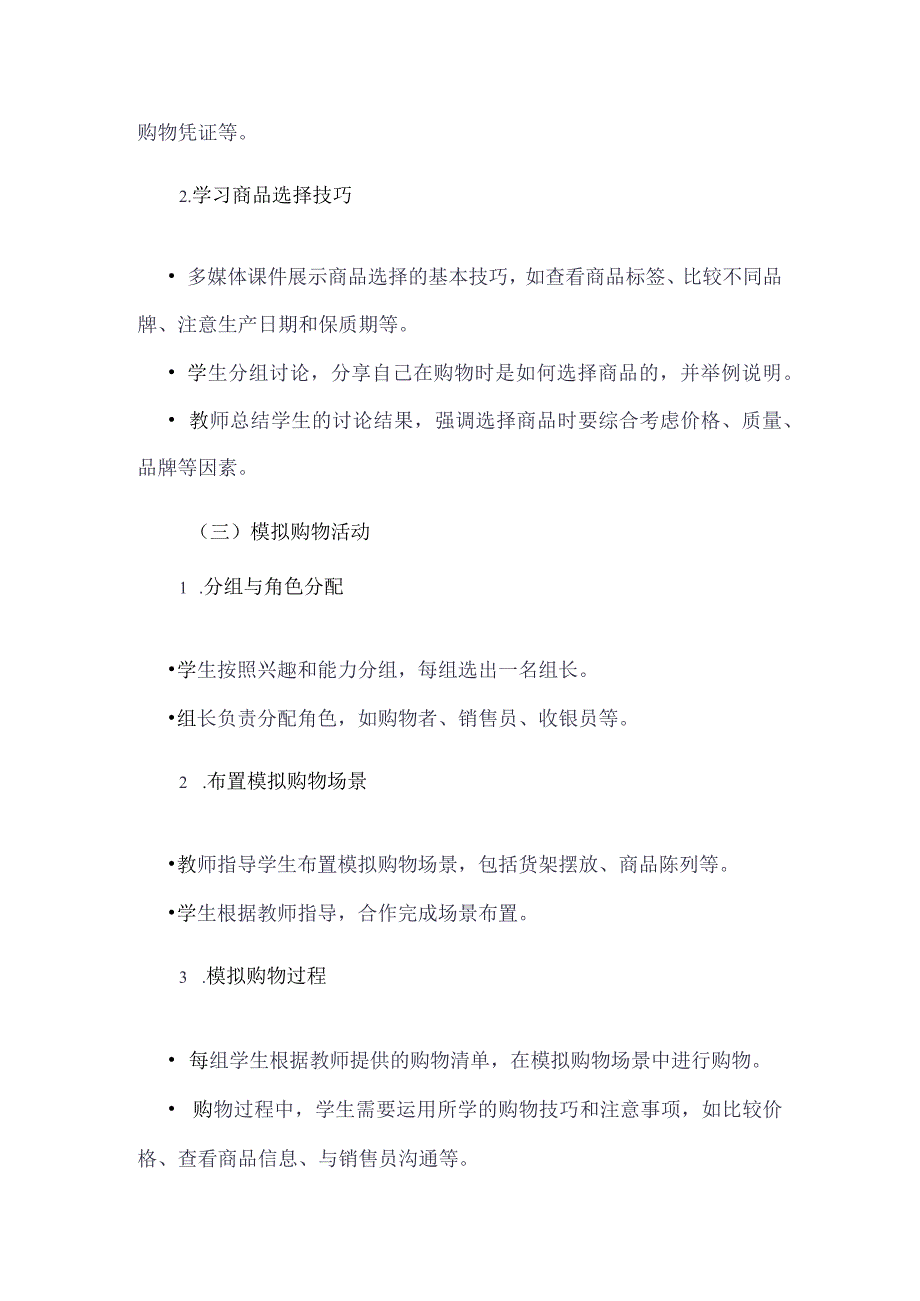 购物凭证等。

2.学习商品选择技巧

• 多媒体课件展示商品选择的基本技巧，如查看商品标签、比较不同品牌、注意生产日期和保质期等。

• 学生分组讨论，分享自己在购物时是如何选择商品的，并举例说明。

• 教师总结学生的讨论结果，强调选择商品时要综合考虑价格、质量、品牌等因素。

（三）模拟购物活动

1 .分组与角色分配

•学生按照兴趣和能力分组，每组选出一名组长。

•组长负责分配角色，如购物者、销售员、收银员等。

2 .布置模拟购物场景

•教师指导学生布置模拟购物场景，包括货架摆放、商品陈列等。

•学生根据教师指导，合作完成场景布置。

3 .模拟购物过程

• 每组学生根据教师提供的购物清单，在模拟购物场景中进行购物。

• 购物过程中，学生需要运用所学的购物技巧和注意事项，如比较价格、查看商品信息、与销售员沟通等。